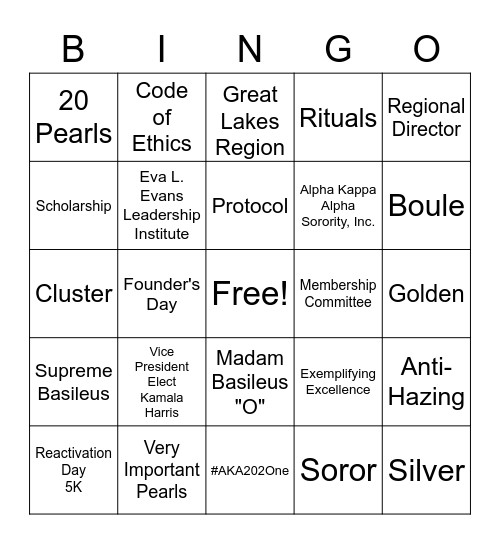 | B | I | N | G | O |
|---|---|---|---|---|
| 20 Pearls | Code of Ethics | Great Lakes Region | Rituals | Regional Director |
| Scholarship | Eva L. Evans Leadership Institute | Protocol | Alpha Kappa Alpha Sorority, Inc. | Boule |
| Cluster | Founder's Day | Free! | Membership Committee | Golden |
| Supreme Basileus | Vice President Elect Kamala Harris | Madam Basileus "O" | Exemplifying Excellence | Anti-Hazing |
| Reactivation Day 5K | Very Important Pearls | #AKA202One | Soror | Silver |